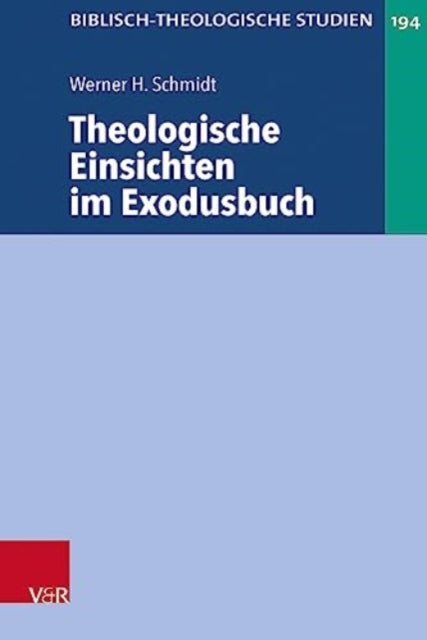 BIBLISCH-THEOLOGISCHE STUDIEN 194

Werner H. Schmidt

Theologische Einsichten im Exodusbuch

V&R